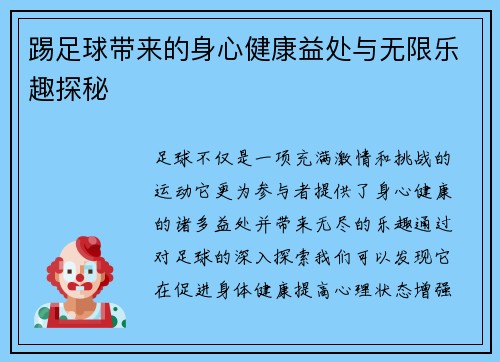 踢足球带来的身心健康益处与无限乐趣探秘

足球不仅是一项充满激情和挑战的运动它更为参与者提供了身心健康的诸多益处并带来无尽的乐趣通过对足球的深入探索我们可以发现它在促进身体健康提高心理状态增强